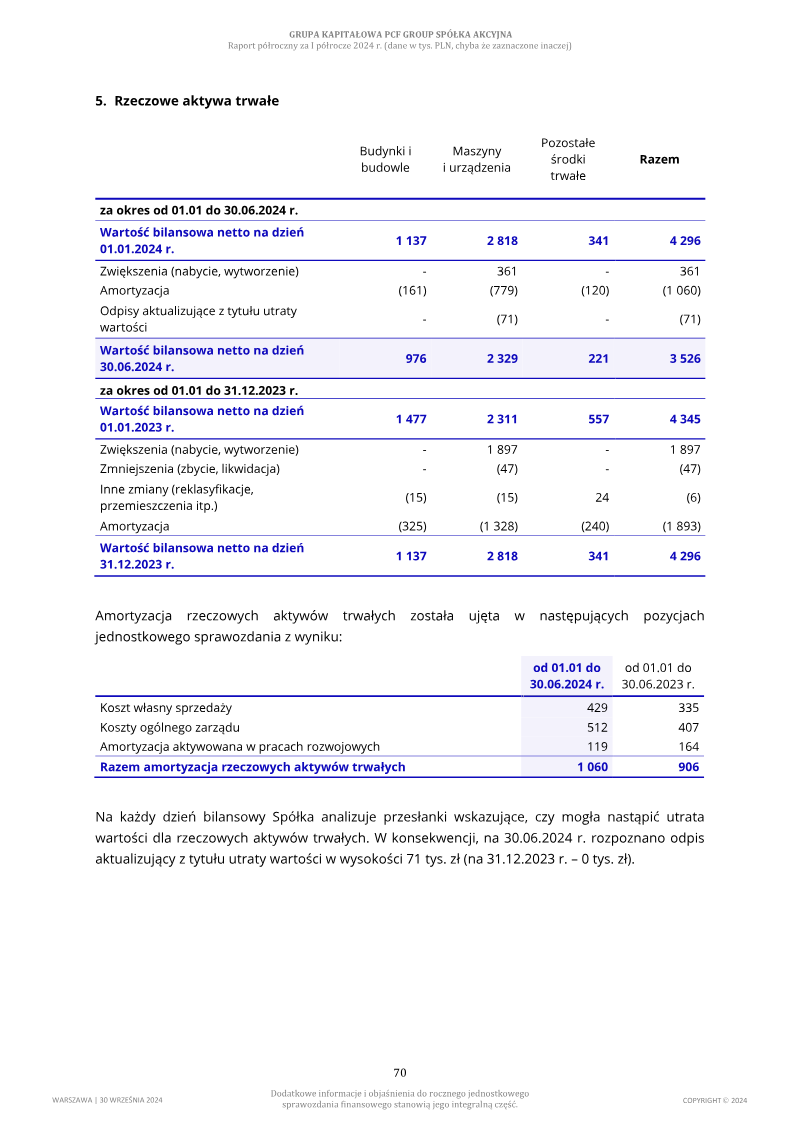 GRUPA KAPITAŁOWA PCF GROUP SPÓŁKA AKCYJNA
Raport półroczny za I półrocze 2024 r. (dane w tys. PLN, chyba że zaznaczone inaczej)

5. Rzeczowe aktywa trwałe

|  | Budynki i budowle | Maszyny i urządzenia | Pozostałe środki trwałe | Razem |
|---|---|---|---|---|
| za okres od 01.01 do 30.06.2024 r. |  |  |  |  |
| Wartość bilansowa netto na dzień 01.01.2024 r. | 1 137 | 2 818 | 341 | 4 296 |
| Zwiększenia (nabycie, wytworzenie) | - | 361 | - | 361 |
| Amortyzacja | (161) | (779) | (120) | (1 060) |
| Odpisy aktualizujące z tytułu utraty wartości | - | (71) | - | (71) |
| Wartość bilansowa netto na dzień 30.06.2024 r. | 976 | 2 329 | 221 | 3 526 |
| za okres od 01.01 do 31.12.2023 r. |  |  |  |  |
| Wartość bilansowa netto na dzień 01.01.2023 r. | 1 477 | 2 311 | 557 | 4 345 |
| Zwiększenia (nabycie, wytworzenie) | - | 1 897 | - | 1 897 |
| Zmniejszenia (zbycie, likwidacja) | - | (47) | - | (47) |
| Inne zmiany (reklasyfikacje, przemieszczenia itp.) | (15) | (15) | 24 | (6) |
| Amortyzacja | (325) | (1 328) | (240) | (1 893) |
| Wartość bilansowa netto na dzień 31.12.2023 r. | 1 137 | 2 818 | 341 | 4 296 |

Amortyzacja rzeczowych aktywów trwałych została ujęta w następujących pozycjach jednostkowego sprawozdania z wyniku:

|  | od 01.01 do 30.06.2024 r. | od 01.01 do 30.06.2023 r. |
|---|---|---|
| Koszt własny sprzedaży | 429 | 335 |
| Koszty ogólnego zarządu | 512 | 407 |
| Amortyzacja aktywowana w pracach rozwojowych | 119 | 164 |
| Razem amortyzacja rzeczowych aktywów trwałych | 1 060 | 906 |

Na każdy dzień bilansowy Spółka analizuje przesłanki wskazujące, czy mogła nastąpić utrata wartości dla rzeczowych aktywów trwałych. W konsekwencji, na 30.06.2024 r. rozpoznano odpis aktualizujący z tytułu utraty wartości w wysokości 71 tys. zł (na 31.12.2023 r. – 0 tys. zł).

70

WARSZAWA | 30 WRZEŚNIA 2024

Dodatkowe informacje i objaśnienia do rocznego jednostkowego sprawozdania finansowego stanowią jego integralną część.

COPYRIGHT © 2024